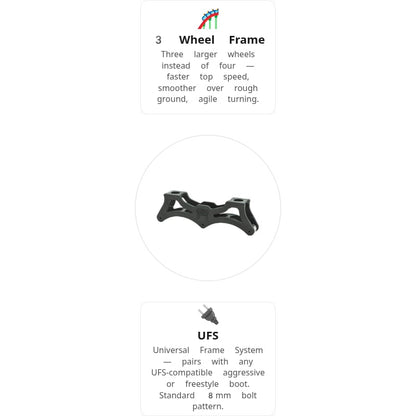 3 Wheel Frame

Three larger wheels instead of four — faster top speed, smoother over rough ground, agile turning.

UFS

Universal Frame System — pairs with any UFS-compatible aggressive or freestyle boot. Standard 8 mm bolt pattern.